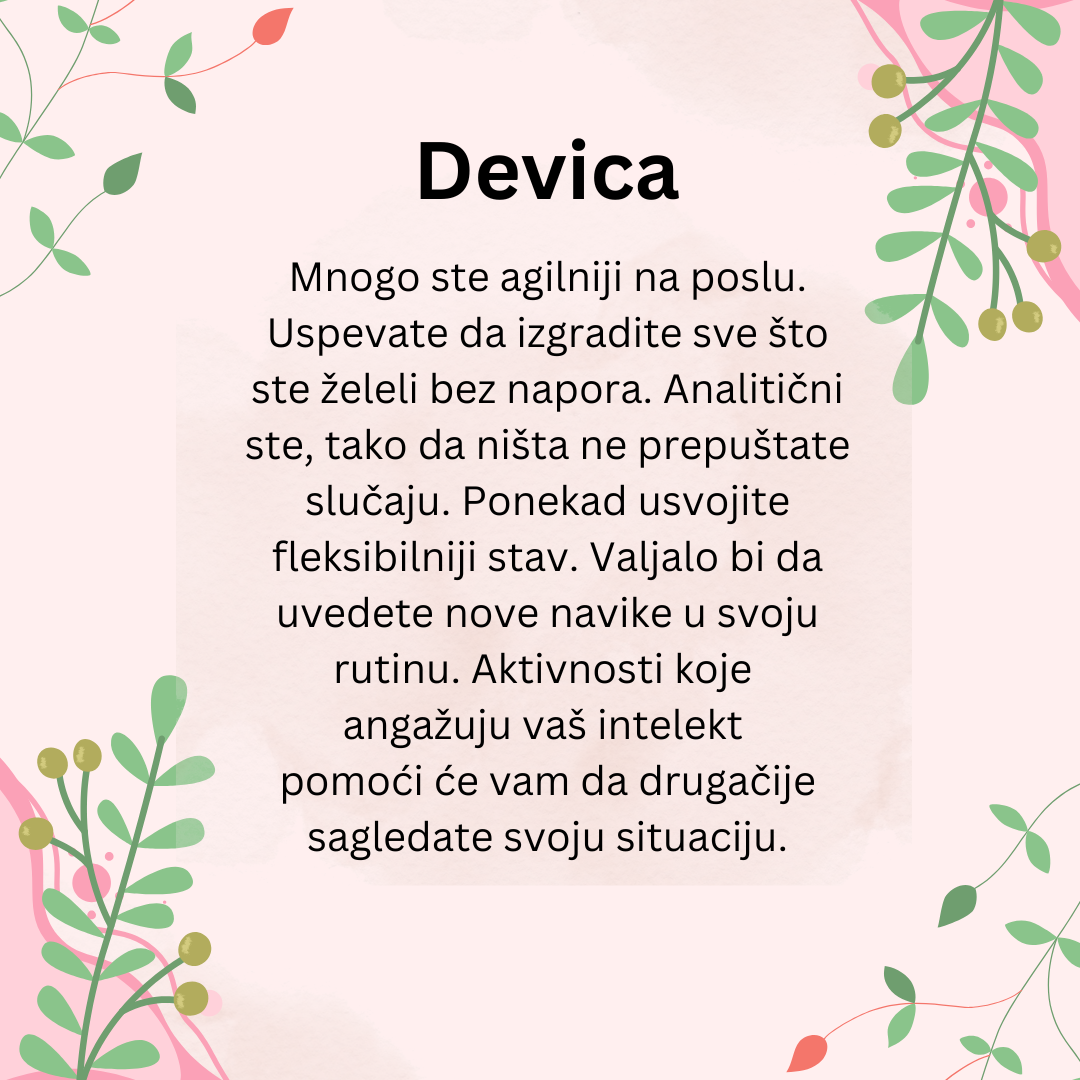 Devica

Mnogo ste agilniji na poslu. Uspevate da izgradite sve što ste želeli bez napora. Analitični ste, tako da ništa ne prepuštate slučaju. Ponekad usvojite fleksibilniji stav. Valjalo bi da uvedete nove navike u svoju rutinu. Aktivnosti koje angažuju vaš intelekt pomoći će vam da drugačije sagledate svoju situaciju.